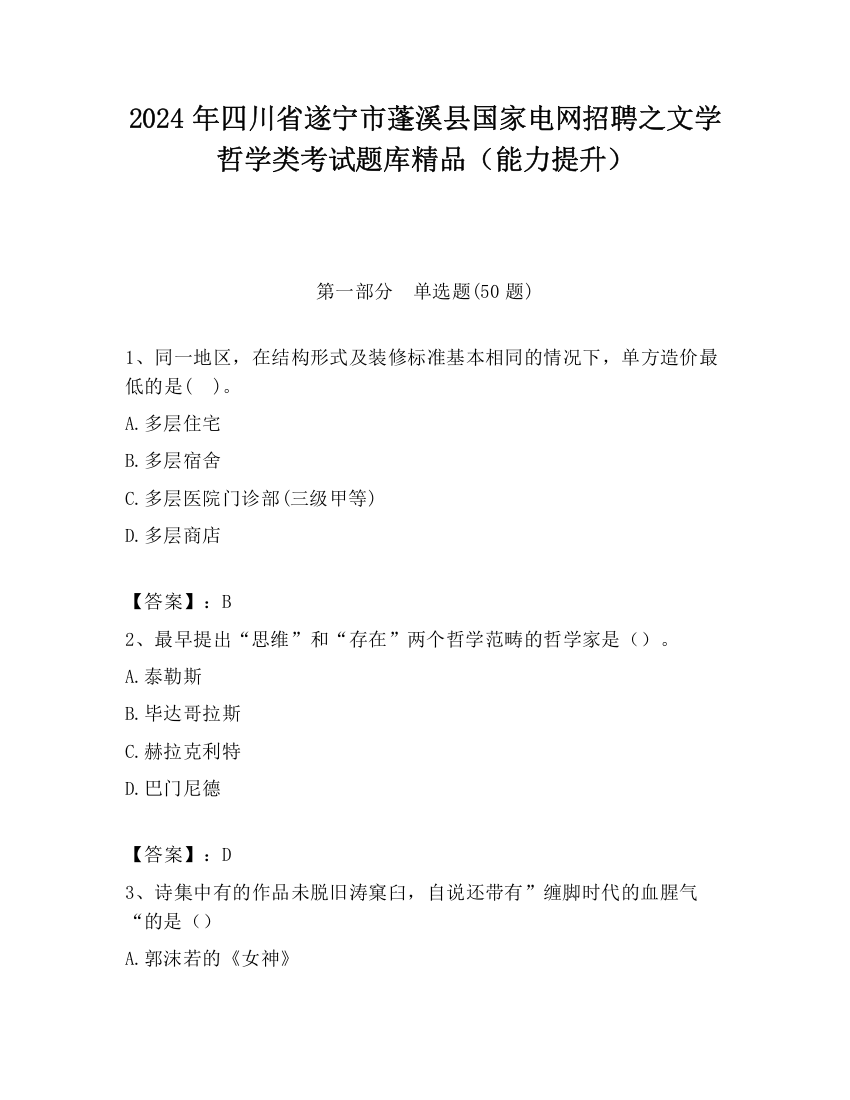 2024 年四川省遂宁市蓬溪县国家电网招聘之文学哲学类考试题库精品（能力提升）

第一部分　单选题(50 题)

1、同一地区，在结构形式及装修标准基本相同的情况下，单方造价最低的是(　)。

A.多层住宅

B.多层宿舍

C.多层医院门诊部(三级甲等)

D.多层商店

【答案】：B

2、最早提出“思维”和“存在”两个哲学范畴的哲学家是（）。

A.泰勒斯

B.毕达哥拉斯

C.赫拉克利特

D.巴门尼德

【答案】：D

3、诗集中有的作品未脱旧涛窠臼，自说还带有”缠脚时代的血腥气“的是（）

A.郭沫若的《女神》